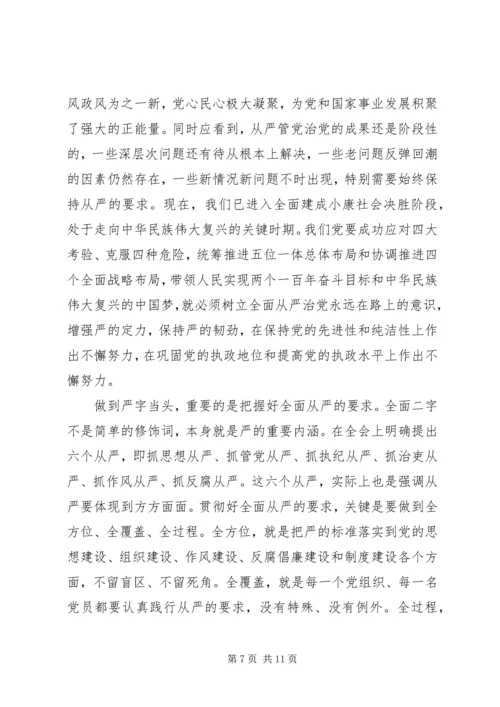 风政风为之一新，党心民心极大凝聚，为党和国家事业发展积聚了强大的正能量。同时应看到，从严管党治党的成果还是阶段性的，一些深层次问题还有待从根本上解决，一些老问题反弹回潮的因素仍然存在，一些新情况新问题不时出现，特别需要始终保持从严的要求。现在，我们已进入全面建成小康社会决胜阶段，处于走向中华民族伟大复兴的关键时期。我们党要成功应对四大考验、克服四种危险，统筹推进五位一体总体布局和协调推进四个全面战略布局，带领人民实现两个一百年奋斗目标和中华民族伟大复兴的中国梦，就必须树立全面从严治党永远在路上的意识，增强严的定力，保持严的韧劲，在保持党的先进性和纯洁性上作出不懈努力，在巩固党的执政地位和提高党的执政水平上作出不懈努力。

做到严字当头，重要的是把握好全面从严的要求。全面二字不是简单的修饰词，本身就是严的重要内涵。在全会上明确提出六个从严，即抓思想从严、抓管党从严、抓执纪从严、抓治吏从严、抓作风从严、抓反腐从严。这六个从严，实际上也是强调从严要体现到方方面面。贯彻好全面从严的要求，关键是要做到全方位、全覆盖、全过程。全方位，就是把严的标准落实到党的思想建设、组织建设、作风建设、反腐倡廉建设和制度建设各个方面，不留盲区、不留死角。全覆盖，就是每一个党组织、每一名党员都要认真践行从严的要求，没有特殊、没有例外。全过程，

第 7 页 共 11 页